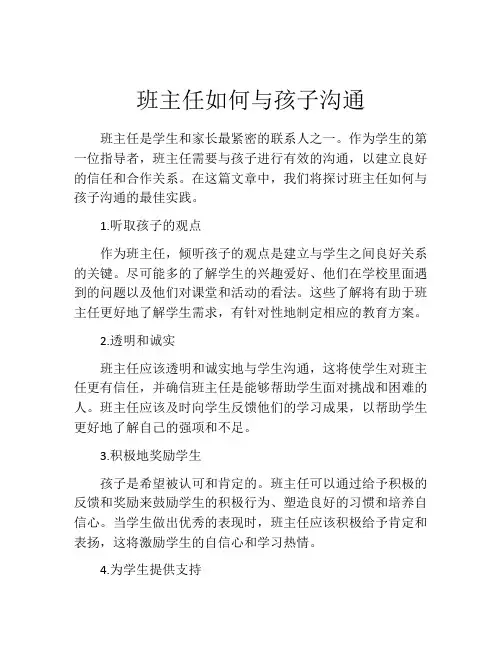 班主任如何与孩子沟通

班主任是学生和家长最紧密的联系人之一。作为学生的第一位指导者，班主任需要与孩子进行有效的沟通，以建立良好的信任和合作关系。在这篇文章中，我们将探讨班主任如何与孩子沟通的最佳实践。

1.听取孩子的观点

作为班主任，倾听孩子的观点是建立与学生之间良好关系的关键。尽可能多的了解学生的兴趣爱好、他们在学校里面遇到的问题以及他们对课堂和活动的看法。这些了解将有助于班主任更好地了解学生需求，有针对性地制定相应的教育方案。

2.透明和诚实

班主任应该透明和诚实地与学生沟通，这将使学生对班主任更有信任，并确信班主任是能够帮助学生面对挑战和困难的人。班主任应该及时向学生反馈他们的学习成果，以帮助学生更好地了解自己的强项和不足。

3.积极地奖励学生

孩子是希望被认可和肯定的。班主任可以通过给予积极的反馈和奖励来鼓励学生的积极行为、塑造良好的习惯和培养自信心。当学生做出优秀的表现时，班主任应该积极给予肯定和表扬，这将激励学生的自信心和学习热情。

4.为学生提供支持